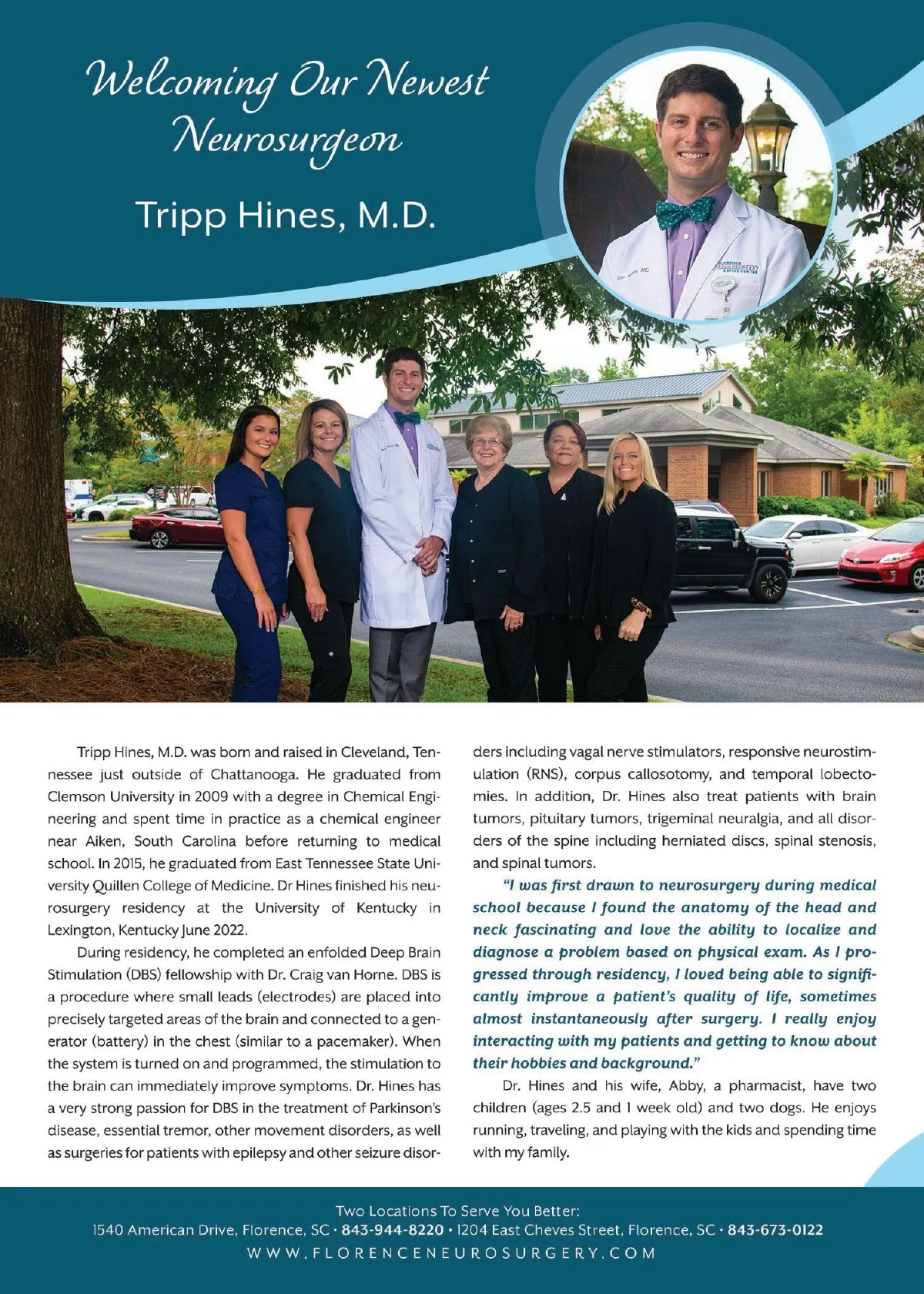 Welcoming Our Newest Neurosurgeon

Tripp Hines, M.D.

Tripp Hines, M.D. was born and raised in Cleveland, Tennessee just outside of Chattanooga. He graduated from Clemson University in 2009 with a degree in Chemical Engineering and spent time in practice as a chemical engineer near Aiken, South Carolina before returning to medical school. In 2015, he graduated from East Tennessee State University Quillen College of Medicine. Dr Hines finished his neurosurgery residency at the University of Kentucky in Lexington, Kentucky June 2022.

During residency, he completed an enfolded Deep Brain Stimulation (DBS) fellowship with Dr. Craig van Horne. DBS is a procedure where small leads (electrodes) are placed into precisely targeted areas of the brain and connected to a generator (battery) in the chest (similar to a pacemaker). When the system is turned on and programmed, the stimulation to the brain can immediately improve symptoms. Dr. Hines has a very strong passion for DBS in the treatment of Parkinson's disease, essential tremor, other movement disorders, as well as surgeries for patients with epilepsy and other seizure disorders including vagal nerve stimulators, responsive neurostimulation (RNS), corpus callosotomy, and temporal lobectomies. In addition, Dr. Hines also treat patients with brain tumors, pituitary tumors, trigeminal neuralgia, and all disorders of the spine including herniated discs, spinal stenosis, and spinal tumors.

"I was first drawn to neurosurgery during medical school because I found the anatomy of the head and neck fascinating and love the ability to localize and diagnose a problem based on physical exam. As I progressed through residency, I loved being able to significantly improve a patient's quality of life, sometimes almost instantaneously after surgery. I really enjoy interacting with my patients and getting to know about their hobbies and background."

Dr. Hines and his wife, Abby, a pharmacist, have two children (ages 2.5 and 1 week old) and two dogs. He enjoys running, traveling, and playing with the kids and spending time with my family.

Two Locations To Serve You Better:
1540 American Drive, Florence, SC • 843-944-8220 • 1204 East Cheves Street, Florence, SC • 843-673-0122
WWW.FLORENCENEUROSURGERY.COM